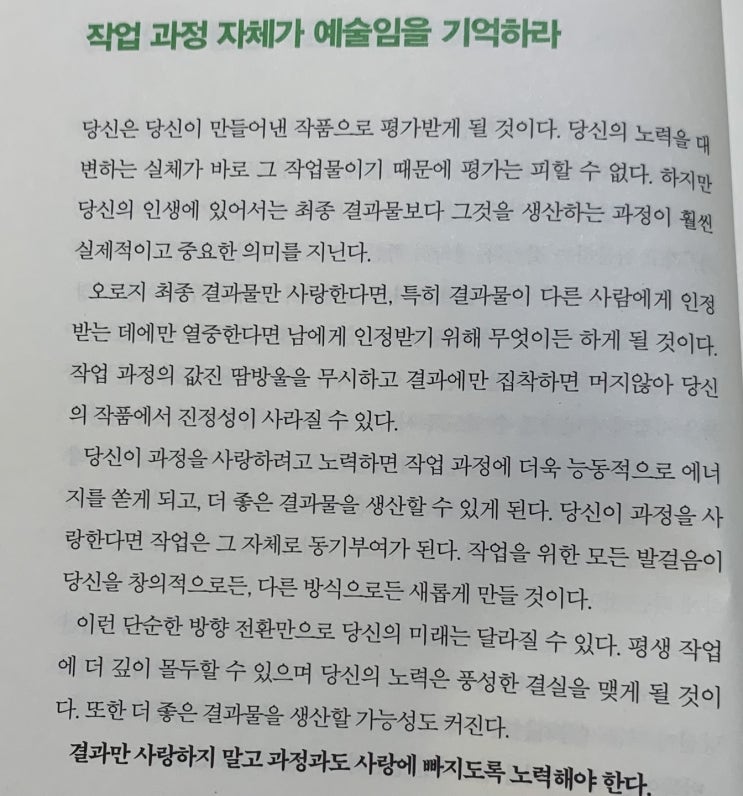 작업 과정 자체가 예술임을 기억하라

당신은 당신이 만들어낸 작품으로 평가받게 될 것이다. 당신의 노력을 대변하는 실체가 바로 그 작업물이기 때문에 평가는 피할 수 없다. 하지만 당신의 인생에 있어서는 최종 결과물보다 그것을 생산하는 과정이 훨씬 실제적이고 중요한 의미를 지닌다.

오로지 최종 결과물만 사랑한다면, 특히 결과물이 다른 사람에게 인정받는 데에만 열중한다면 남에게 인정받기 위해 무엇이든 하게 될 것이다. 작업 과정의 값진 땀방울을 무시하고 결과에만 집착하면 머지않아 당신의 작품에서 진정성이 사라질 수 있다.

당신이 과정을 사랑하려고 노력하면 작업 과정에 더욱 능동적으로 에너지를 쏟게 되고, 더 좋은 결과물을 생산할 수 있게 된다. 당신이 과정을 사랑한다면 작업은 그 자체로 동기부여가 된다. 작업을 위한 모든 발걸음이 당신을 창의적으로든, 다른 방식으로든 새롭게 만들 것이다.

이런 단순한 방향 전환만으로 당신의 미래는 달라질 수 있다. 평생 작업에 더 깊이 몰두할 수 있으며 당신의 노력은 풍성한 결실을 맺게 될 것이다. 또한 더 좋은 결과물을 생산할 가능성도 커진다.

결과만 사랑하지 말고 과정과도 사랑에 빠지도록 노력해야 한다.